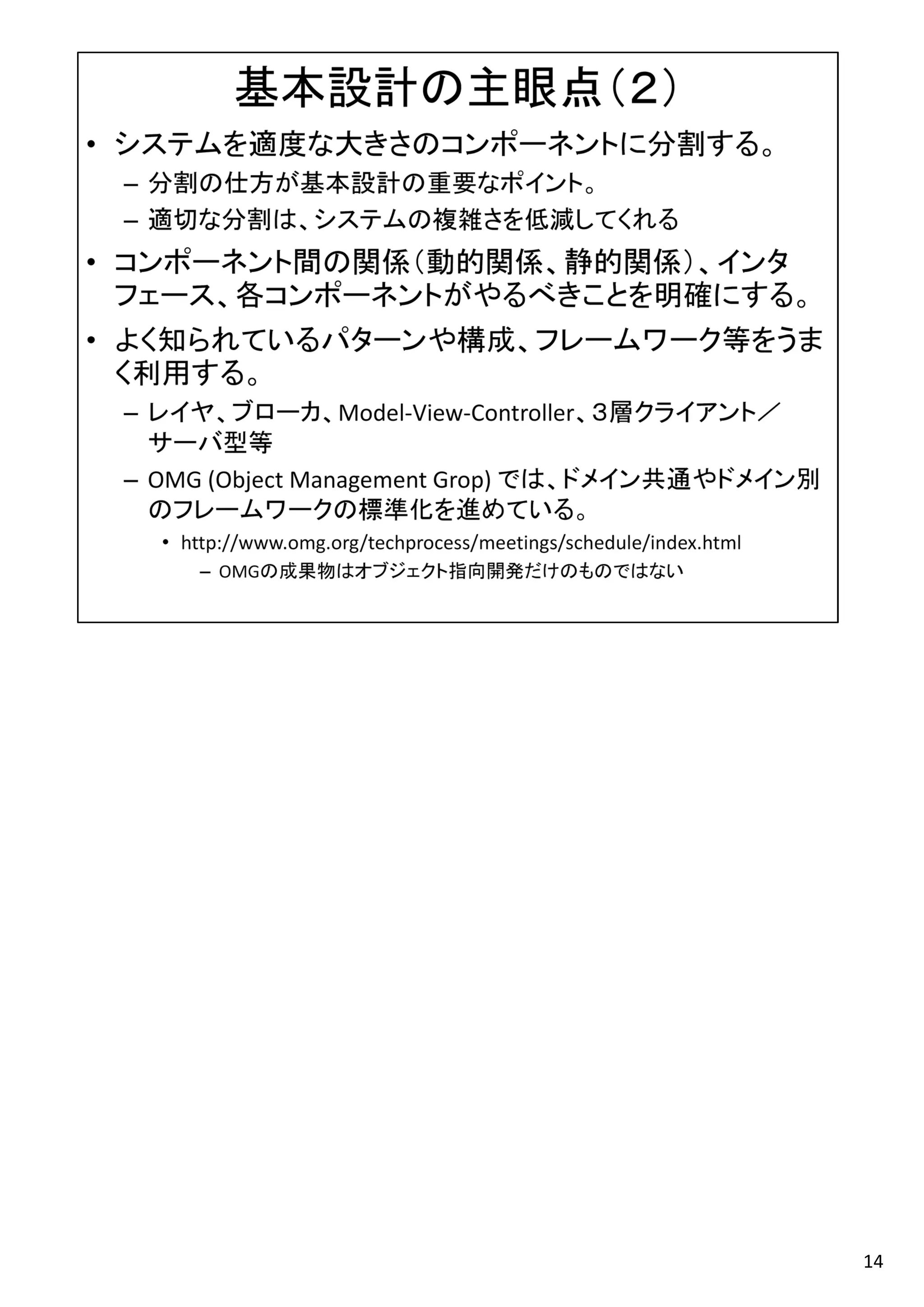 基本設計の主眼点（２）

• システムを適度な大きさのコンポーネントに分割する。
– 分割の仕方が基本設計の重要なポイント。
– 適切な分割は、システムの複雑さを低減してくれる

• コンポーネント間の関係（動的関係、静的関係）、インタフェース、各コンポーネントがやるべきことを明確にする。

• よく知られているパターンや構成、フレームワーク等をうまく利用する。
– レイヤ、ブローカ、Model-View-Controller、３層クライアント／サーバ型等
– OMG (Object Management Grop) では、ドメイン共通やドメイン別のフレームワークの標準化を進めている。
• http://www.omg.org/techprocess/meetings/schedule/index.html
– OMGの成果物はオブジェクト指向開発だけのものではない

14